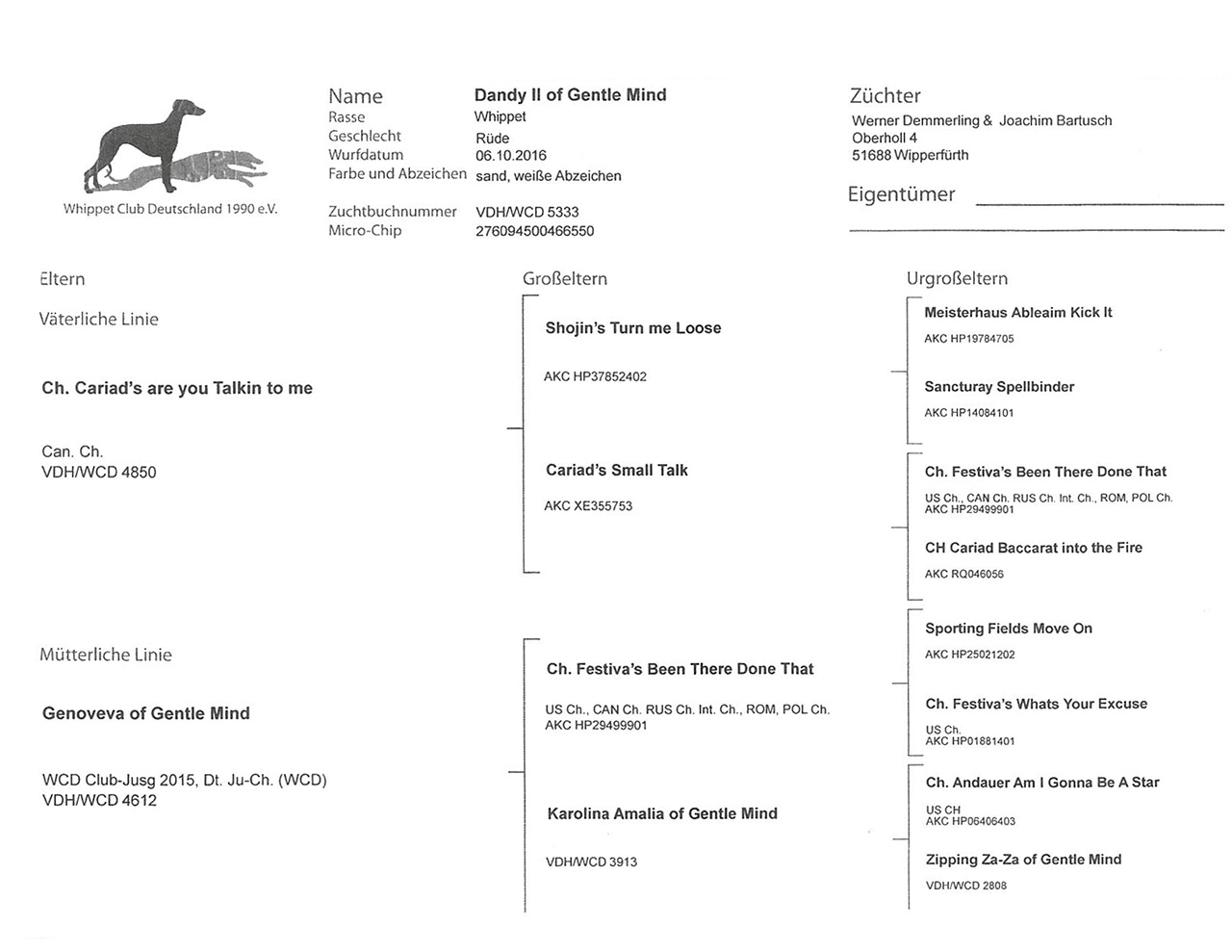 Whippet Club Deutschland 1990 e.V.

Name Dandy II of Gentle Mind
Rasse Whippet
Geschlecht Rüde
Wurfdatum 06.10.2016
Farbe und Abzeichen sand, weiße Abzeichen

Zuchtbuchnummer VDH/WCD 5333
Micro-Chip 276094500466550

Züchter
Werner Demmerling & Joachim Bartusch
Oberholl 4
51688 Wipperfürth

Eigentümer

Eltern

Väterliche Linie

Ch. Cariad's are you Talkin to me

Can. Ch.
VDH/WCD 4850

Mütterliche Linie

Genoveva of Gentle Mind

WCD Club-Jusg 2015, Dt. Ju-Ch. (WCD)
VDH/WCD 4612

Großeltern

Shojin's Turn me Loose

AKC HP37852402

Cariad's Small Talk

AKC XE355753

Ch. Festiva's Been There Done That

US Ch., CAN Ch. RUS Ch. Int. Ch., ROM, POL Ch.
AKC HP29499901

Karolina Amalia of Gentle Mind

VDH/WCD 3913

Urgroßeltern

Meisterhaus Ableaim Kick It
AKC HP19784705

Sancturay Spellbinder
AKC HP14084101

Ch. Festiva's Been There Done That
US Ch., CAN Ch. RUS Ch. Int. Ch., ROM, POL Ch.
AKC HP29499901

CH Cariad Baccarat into the Fire
AKC RQ046056

Sporting Fields Move On
AKC HP25021202

Ch. Festiva's Whats Your Excuse
US Ch.
AKC HP01881401

Ch. Andauer Am I Gonna Be A Star
US CH
AKC HP06406403

Zipping Za-Za of Gentle Mind
VDH/WCD 2808